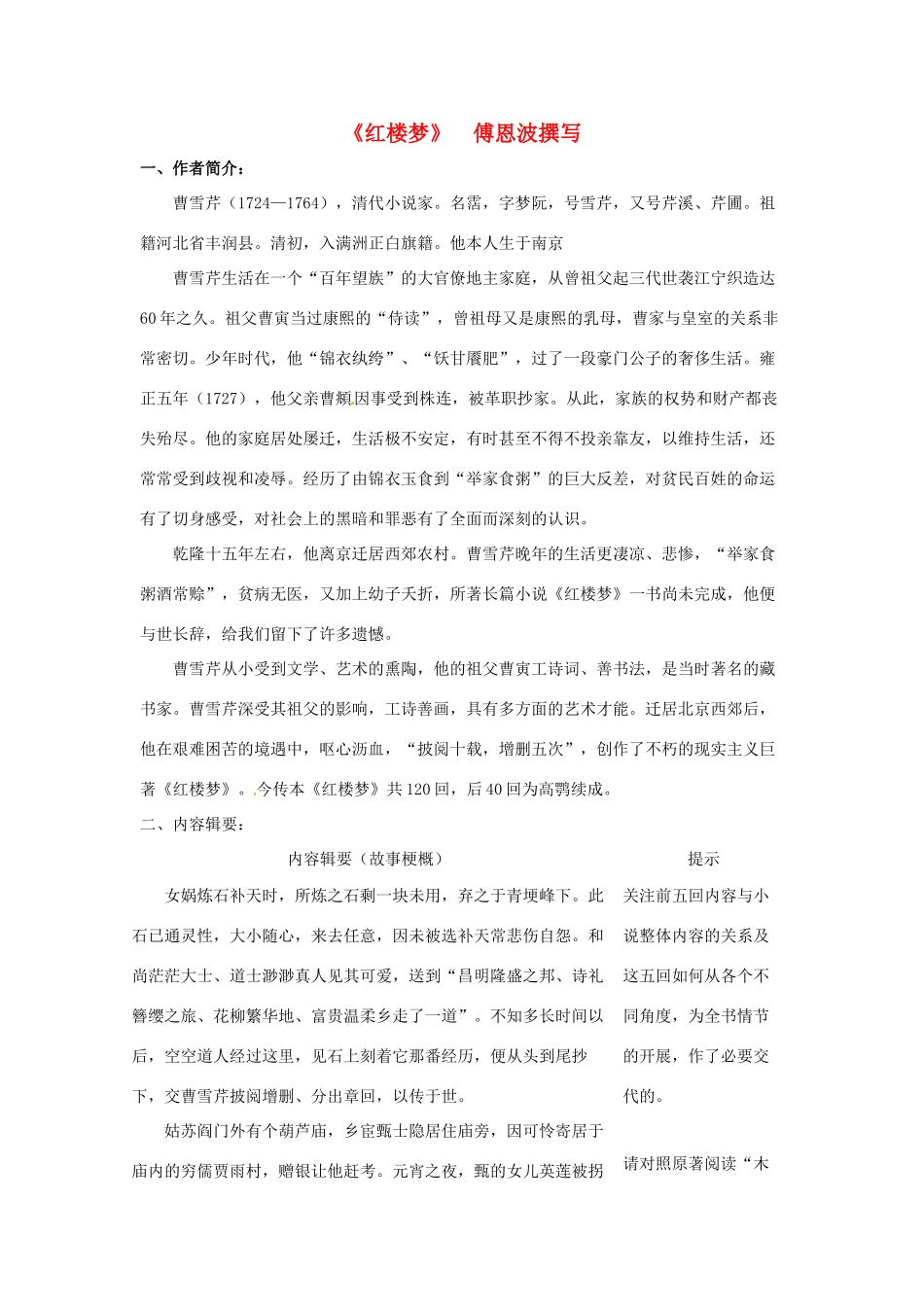 《红楼梦》 傅恩波撰写

一、作者简介：

曹雪芹（1724—1764），清代小说家。名霑，字梦阮，号雪芹，又号芹溪、芹圃。祖籍河北省丰润县。清初，入满洲正白旗籍。他本人生于南京

曹雪芹生活在一个“百年望族”的大官僚地主家庭，从曾祖父起三代世袭江宁织造达60年之久。祖父曹寅当过康熙的“侍读”，曾祖母又是康熙的乳母，曹家与皇室的关系非常密切。少年时代，他“锦衣纨绔”、“饫甘餍肥”，过了一段豪门公子的奢侈生活。雍正五年（1727），他父亲曹頫因事受到株连，被革职抄家。从此，家族的权势和财产都丧失殆尽。他的家庭居处屡迁，生活极不安定，有时甚至不得不投亲靠友，以维持生活，还常常受到歧视和凌辱。经历了由锦衣玉食到“举家食粥”的巨大反差，对贫民百姓的命运有了切身感受，对社会上的黑暗和罪恶有了全面而深刻的认识。

乾隆十五年左右，他离京迁居西郊农村。曹雪芹晚年的生活更凄凉、悲惨，“举家食粥酒常赊”，贫病无医，又加上幼子夭折，所著长篇小说《红楼梦》一书尚未完成，他便与世长辞，给我们留下了许多遗憾。

曹雪芹从小受到文学、艺术的熏陶，他的祖父曹寅工诗词、善书法，是当时著名的藏书家。曹雪芹深受其祖父的影响，工诗善画，具有多方面的艺术才能。迁居北京西郊后，他在艰难困苦的境遇中，呕心沥血，“披阅十载，增删五次”，创作了不朽的现实主义巨著《红楼梦》。今传本《红楼梦》共120回，后40回为高鹗续成。

二、内容辑要：

| 内容辑要（故事梗概） | 提示 |
|---|---|
| 女娲炼石补天时，所炼之石剩一块未用，弃之于青埂峰下。此石已通灵性，大小随心，来去任意，因未被选补天常悲伤自怨。和尚茫茫大士、道士渺渺真人见其可爱，送到“昌明隆盛之邦、诗礼簪缨之旅、花柳繁华地、富贵温柔乡走了一道”。不知多长时间以后，空空道人经过这里，见石上刻着它那番经历，便从头到尾抄下，交曹雪芹披阅增删、分出章回，以传于世。 | 关注前五回内容与小说整体内容的关系及这五回如何从各个不同角度，为全书情节的开展，作了必要交代的。 |
| 姑苏阊门外有个葫芦庙，乡宦甄士隐居住庙旁，因可怜寄居于庙内的穷儒贾雨村，赠银让他赶考。元宵之夜，甄的女儿英莲被拐 | 请对照原著阅读“木 |